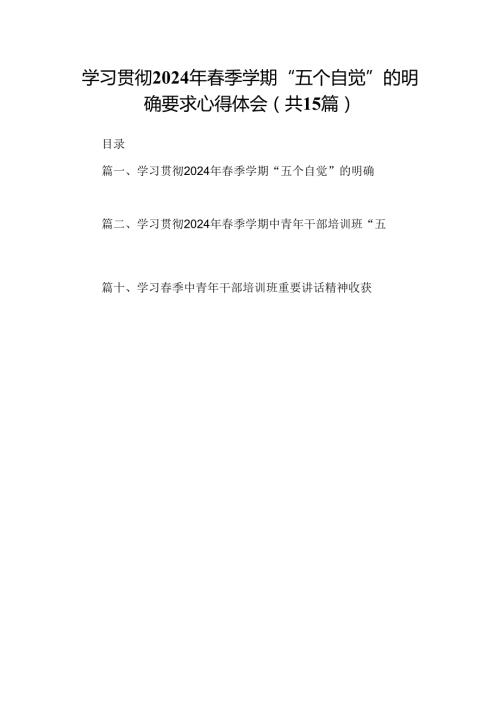 学习贯彻2024年春季学期“五个自觉”的明确要求心得体会（共15篇）

目录

篇一、学习贯彻2024年春季学期“五个自觉”的明确

篇二、学习贯彻2024年春季学期中青年干部培训班“五

篇十、学习春季中青年干部培训班重要讲话精神收获